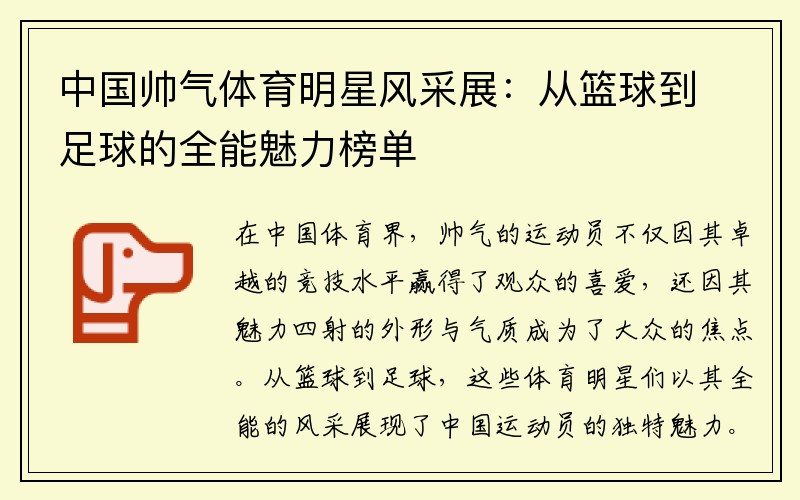 中国帅气体育明星风采展：从篮球到足球的全能魅力榜单

在中国体育界，帅气的运动员不仅因其卓越的竞技水平赢得了观众的喜爱，还因其魅力四射的外形与气质成为了大众的焦点。从篮球到足球，这些体育明星们以其全能的风采展现了中国运动员的独特魅力。